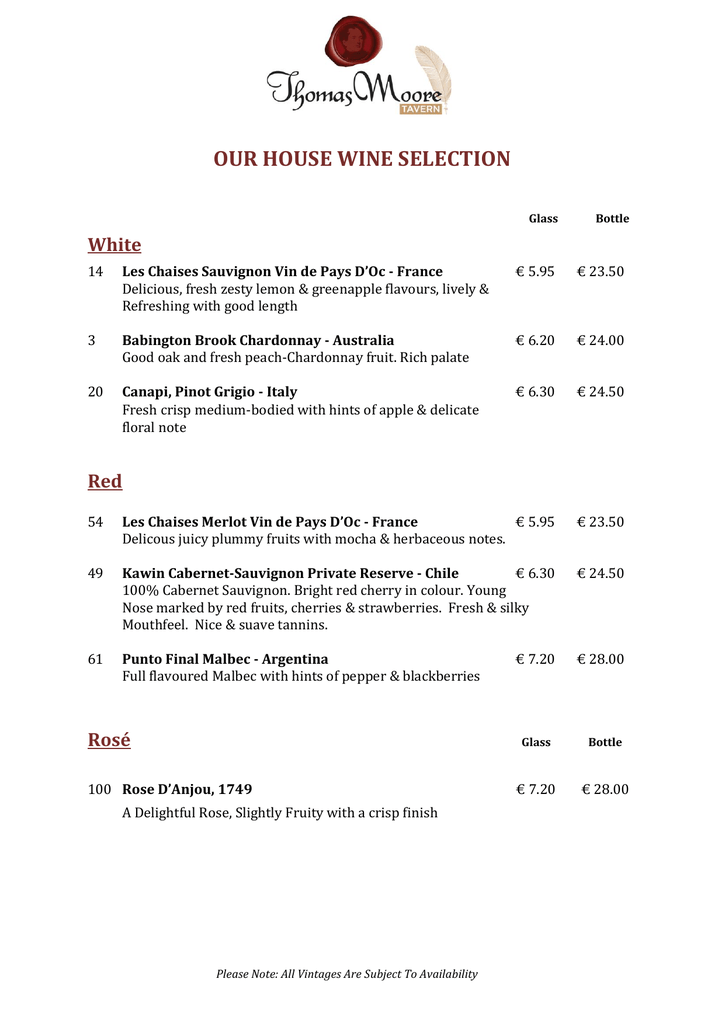 Thomas Moore
TAVERN

OUR HOUSE WINE SELECTION

Glass Bottle

White

14 Les Chaises Sauvignon Vin de Pays D'Oc - France € 5.95 € 23.50
Delicious, fresh zesty lemon & greenapple flavours, lively & Refreshing with good length

3 Babington Brook Chardonnay - Australia € 6.20 € 24.00
Good oak and fresh peach-Chardonnay fruit. Rich palate

20 Canapi, Pinot Grigio - Italy € 6.30 € 24.50
Fresh crisp medium-bodied with hints of apple & delicate floral note

Red

54 Les Chaises Merlot Vin de Pays D'Oc - France € 5.95 € 23.50
Delicous juicy plummy fruits with mocha & herbaceous notes.

49 Kawin Cabernet-Sauvignon Private Reserve - Chile € 6.30 € 24.50
100% Cabernet Sauvignon. Bright red cherry in colour. Young Nose marked by red fruits, cherries & strawberries. Fresh & silky Mouthfeel. Nice & suave tannins.

61 Punto Final Malbec - Argentina € 7.20 € 28.00
Full flavoured Malbec with hints of pepper & blackberries

Rosé Glass Bottle

100 Rose D'Anjou, 1749 € 7.20 € 28.00
A Delightful Rose, Slightly Fruity with a crisp finish

Please Note: All Vintages Are Subject To Availability